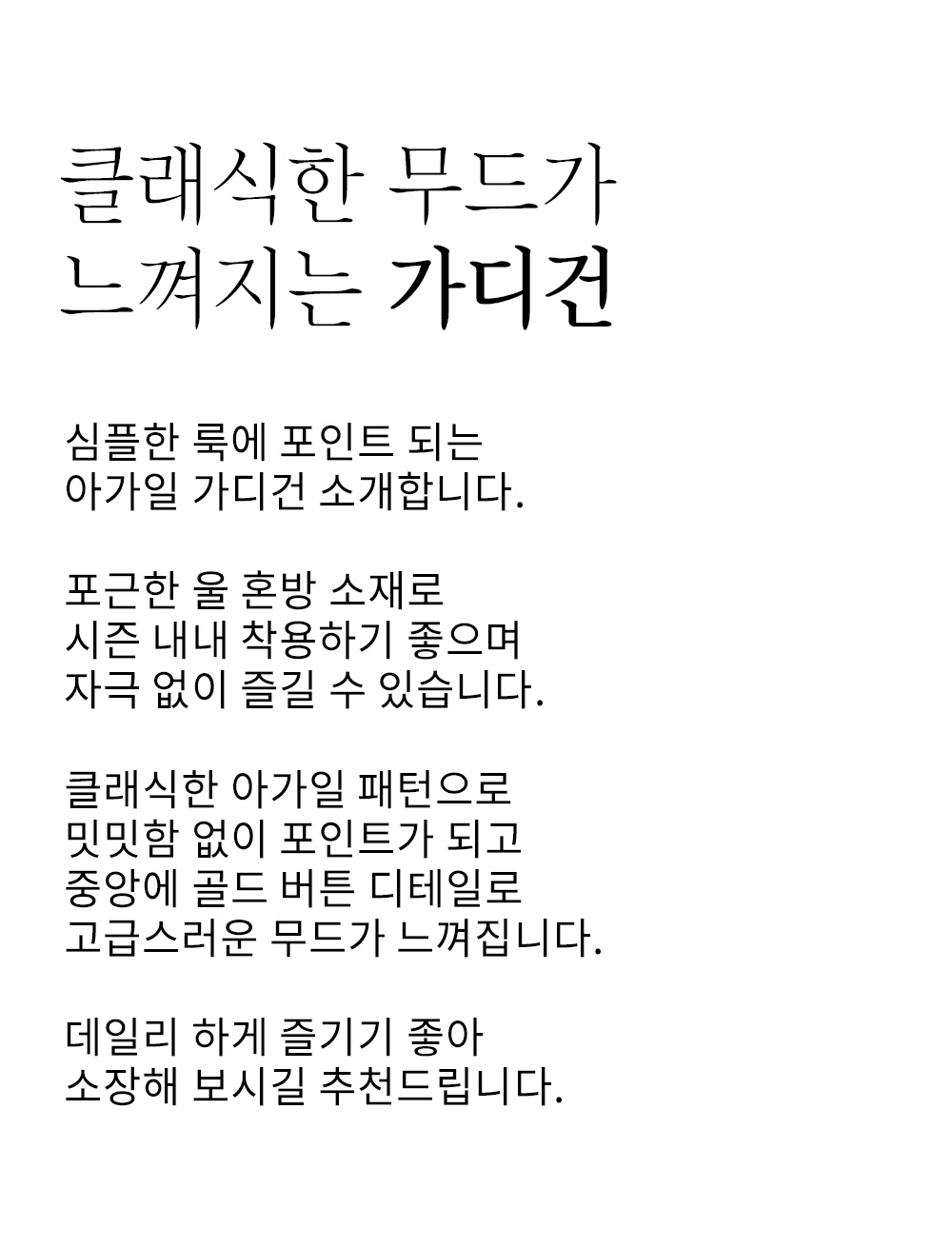 클래식한 무드가
느껴지는 가디건

심플한 룩에 포인트 되는
아가일 가디건 소개합니다.

포근한 울 혼방 소재로
시즌 내내 착용하기 좋으며
자극 없이 즐길 수 있습니다.

클래식한 아가일 패턴으로
밋밋함 없이 포인트가 되고
중앙에 골드 버튼 디테일로
고급스러운 무드가 느껴집니다.

데일리 하게 즐기기 좋아
소장해 보시길 추천드립니다.